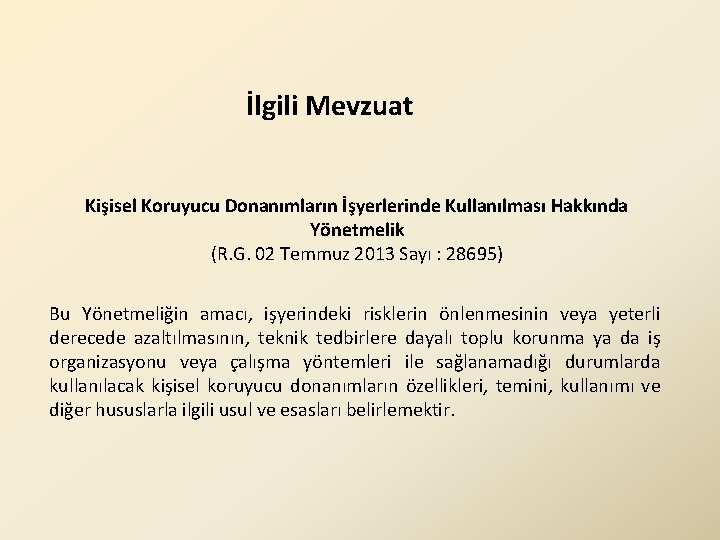 İlgili Mevzuat

Kişisel Koruyucu Donanımların İşyerlerinde Kullanılması Hakkında Yönetmelik
(R.G. 02 Temmuz 2013 Sayı : 28695)

Bu Yönetmeliğin amacı, işyerindeki risklerin önlenmesinin veya yeterli derecede azaltılmasının, teknik tedbirlere dayalı toplu korunma ya da iş organizasyonu veya çalışma yöntemleri ile sağlanamadığı durumlarda kullanılacak kişisel koruyucu donanımların özellikleri, temini, kullanımı ve diğer hususlarla ilgili usul ve esasları belirlemektir.